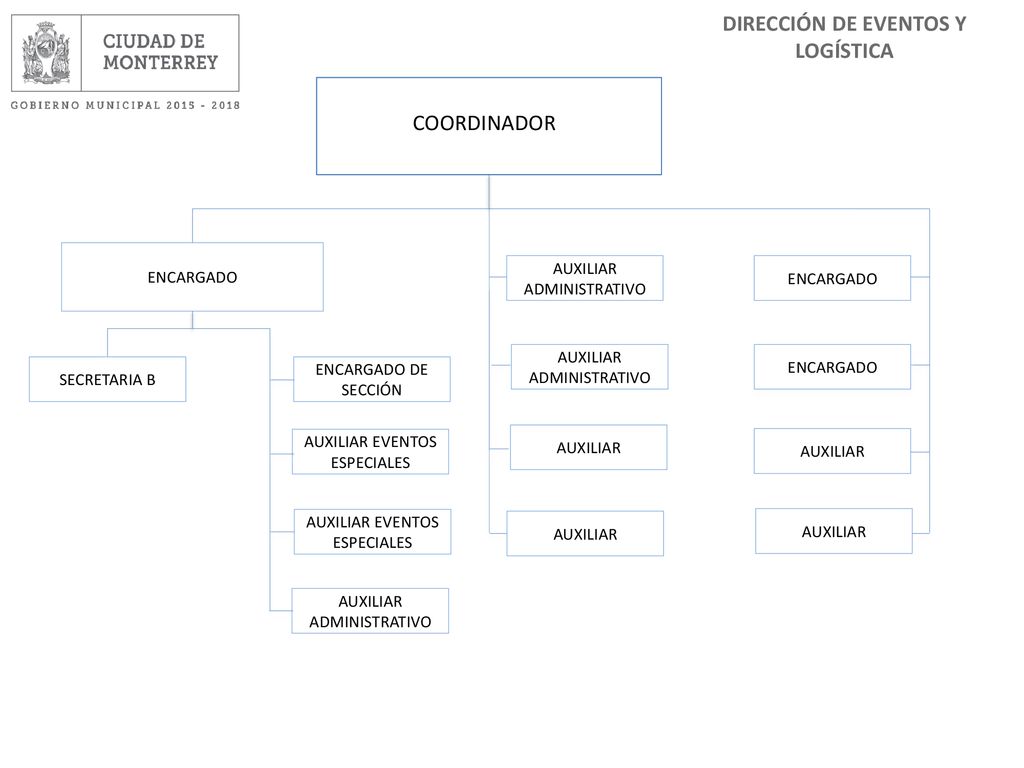 CIUDAD DE MONTERREY

GOBIERNO MUNICIPAL 2015 - 2018

DIRECCIÓN DE EVENTOS Y LOGÍSTICA

COORDINADOR

ENCARGADO

SECRETARIA B

ENCARGADO DE SECCIÓN

AUXILIAR EVENTOS ESPECIALES

AUXILIAR EVENTOS ESPECIALES

AUXILIAR ADMINISTRATIVO

AUXILIAR ADMINISTRATIVO

AUXILIAR ADMINISTRATIVO

AUXILIAR

AUXILIAR

ENCARGADO

ENCARGADO

AUXILIAR

AUXILIAR